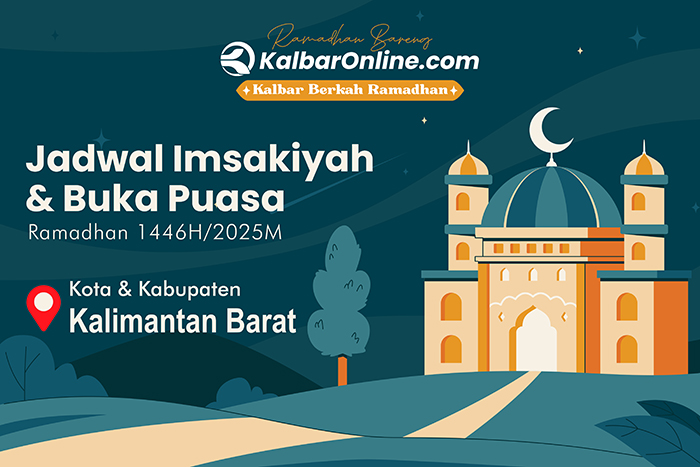 Ramadhan Bareng
KalbarOnline.com
Kalbar Berkah Ramadhan

Jadwal Imsakiyah & Buka Puasa
Ramadhan 1446H/2025M

Kota & Kabupaten
Kalimantan Barat